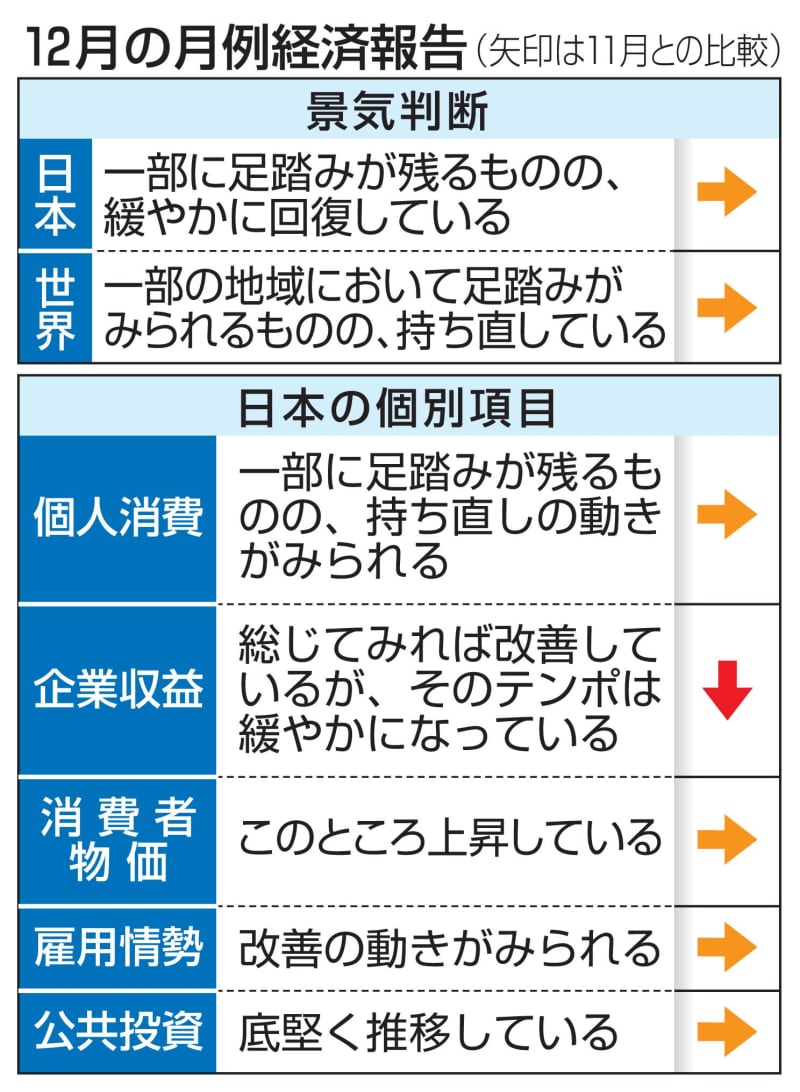 12月の月例経済報告（矢印は11月との比較）

| 景気判断 | | |
|---|---|---|
| 日本 | 一部に足踏みが残るものの、緩やかに回復している | → |
| 世界 | 一部の地域において足踏みがみられるものの、持ち直している | → |

| 日本の個別項目 | | |
|---|---|---|
| 個人消費 | 一部に足踏みが残るものの、持ち直しの動きがみられる | → |
| 企業収益 | 総じてみれば改善しているが、そのテンポは緩やかになっている | ↓ |
| 消費者物価 | このところ上昇している | → |
| 雇用情勢 | 改善の動きがみられる | → |
| 公共投資 | 底堅く推移している | → |